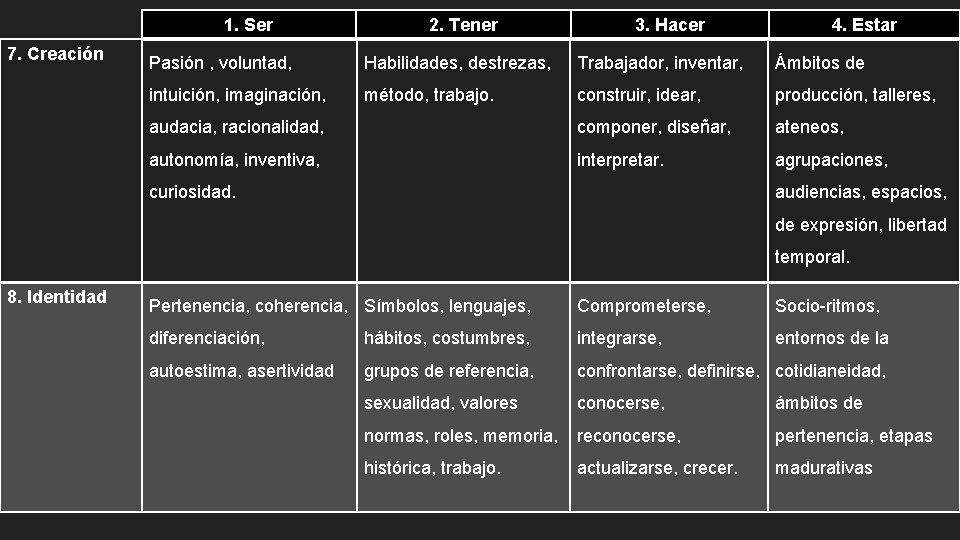 | | 1. Ser | 2. Tener | 3. Hacer | 4. Estar |
|---|---|---|---|---|
| 7. Creación | Pasión , voluntad, intuición, imaginación, audacia, racionalidad, autonomía, inventiva, curiosidad. | Habilidades, destrezas, método, trabajo. | Trabajador, inventar, construir, idear, componer, diseñar, interpretar. | Ámbitos de producción, talleres, ateneos, agrupaciones, audiencias, espacios, de expresión, libertad temporal. |
| 8. Identidad | Pertenencia, coherencia, diferenciación, autoestima, asertividad | Símbolos, lenguajes, hábitos, costumbres, grupos de referencia, sexualidad, valores normas, roles, memoria, histórica, trabajo. | Comprometerse, integrarse, confrontarse, definirse, conocerse, reconocerse, actualizarse, crecer. | Socio-ritmos, entornos de la cotidianeidad, ámbitos de pertenencia, etapas madurativas |